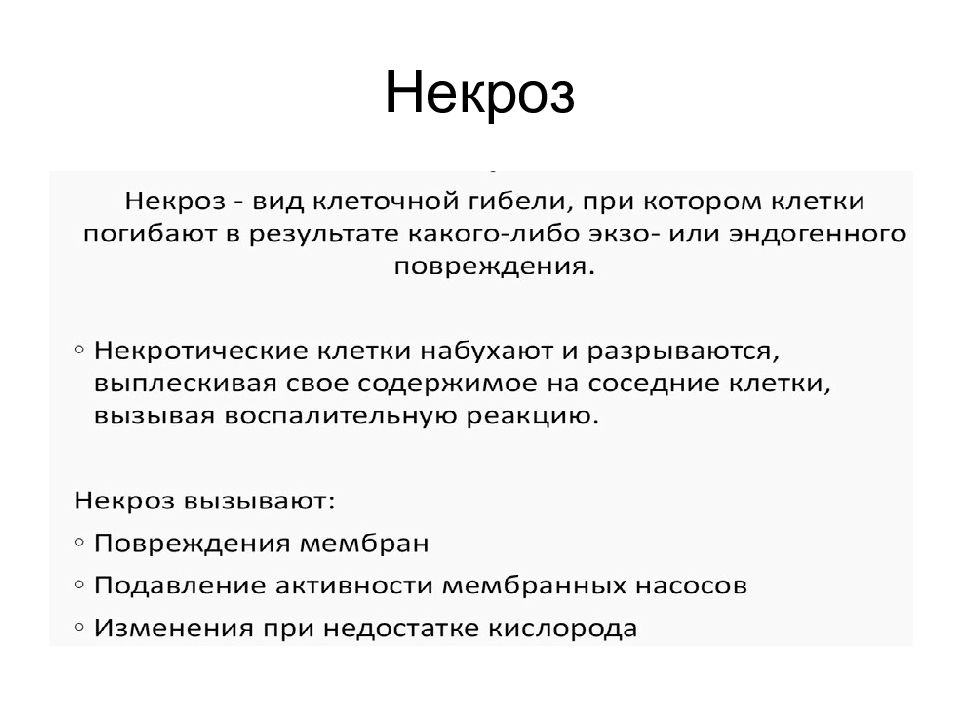 Некроз

Некроз - вид клеточной гибели, при котором клетки погибают в результате какого-либо экзо- или эндогенного повреждения.

◦ Некротические клетки набухают и разрываются, выплескивая свое содержимое на соседние клетки, вызывая воспалительную реакцию.

Некроз вызывают:
◦ Повреждения мембран
◦ Подавление активности мембранных насосов
◦ Изменения при недостатке кислорода